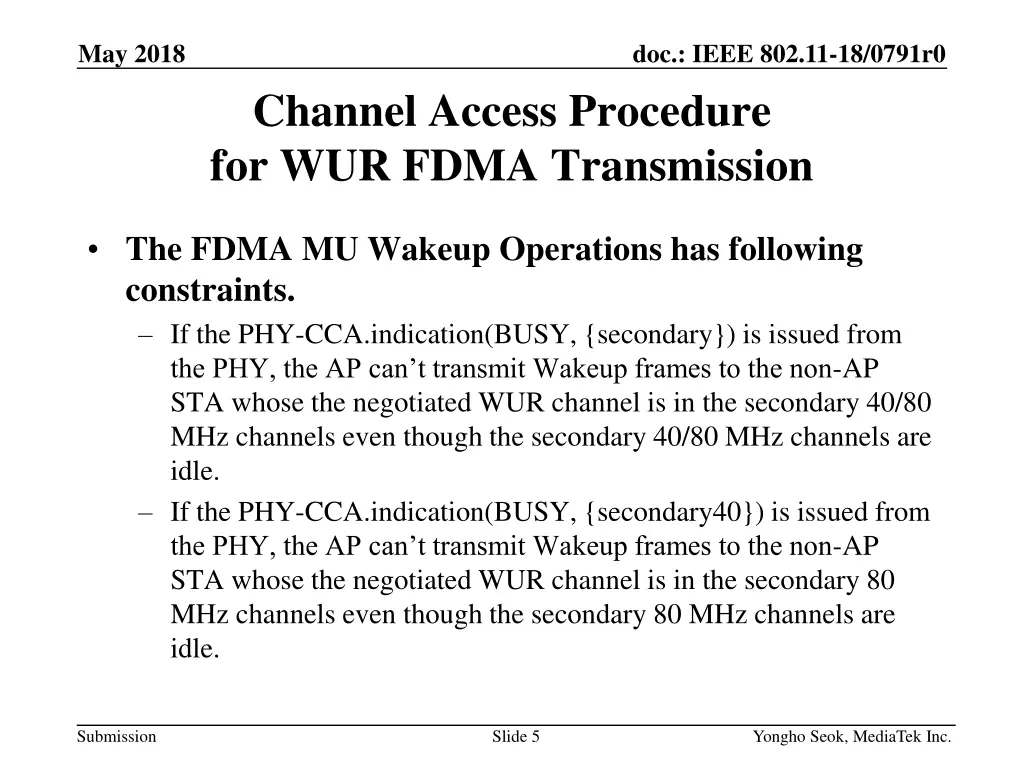 May 2018

doc.: IEEE 802.11-18/0791r0

Channel Access Procedure for WUR FDMA Transmission

• The FDMA MU Wakeup Operations has following constraints.
– If the PHY-CCA.indication(BUSY, {secondary}) is issued from the PHY, the AP can’t transmit Wakeup frames to the non-AP STA whose the negotiated WUR channel is in the secondary 40/80 MHz channels even though the secondary 40/80 MHz channels are idle.
– If the PHY-CCA.indication(BUSY, {secondary40}) is issued from the PHY, the AP can’t transmit Wakeup frames to the non-AP STA whose the negotiated WUR channel is in the secondary 80 MHz channels even though the secondary 80 MHz channels are idle.

Submission

Slide 5

Yongho Seok, MediaTek Inc.